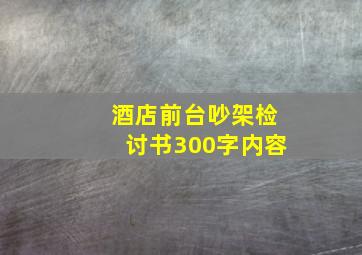 酒店前台吵架检讨书300字内容